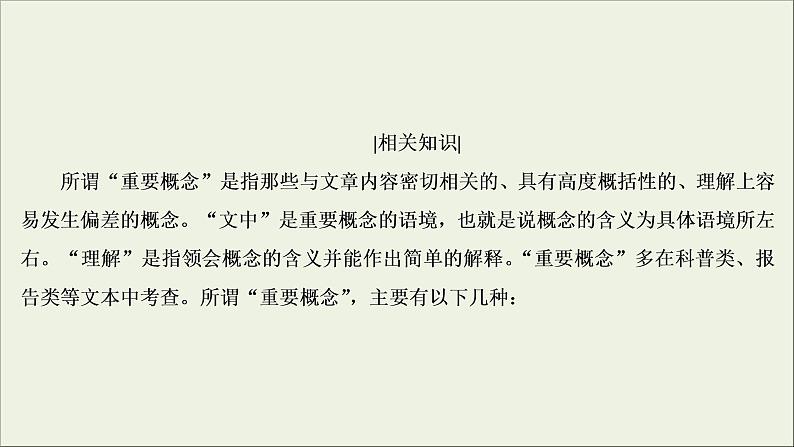 |相关知识|

所谓“重要概念”是指那些与文章内容密切相关的、具有高度概括性的、理解上容易发生偏差的概念。“文中”是重要概念的语境，也就是说概念的含义为具体语境所左右。“理解”是指领会概念的含义并能作出简单的解释。“重要概念”多在科普类、报告类等文本中考查。所谓“重要概念”，主要有以下几种：